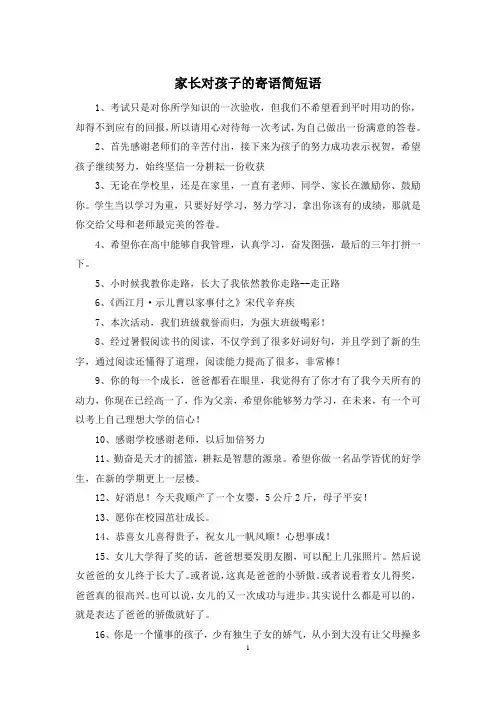 家长对孩子的寄语简短语

1、考试只是对你所学知识的一次验收，但我们不希望看到平时用功的你，却得不到应有的回报，所以请用心对待每一次考试，为自己做出一份满意的答卷。

2、首先感谢老师们的辛苦付出，接下来为孩子的努力成功表示祝贺，希望孩子继续努力，始终坚信一分耕耘一份收获

3、无论在学校里，还是在家里，一直有老师、同学、家长在激励你、鼓励你。学生当以学习为重，只要好好学习，努力学习，拿出你该有的成绩，那就是你交给父母和老师最完美的答卷。

4、希望你在高中能够自我管理，认真学习，奋发图强，最后的三年打拼一下。

5、小时候我教你走路，长大了我依然教你走路--走正路

6、《西江月·示儿曹以家事付之》宋代辛弃疾

7、本次活动，我们班级载誉而归，为强大班级喝彩！

8、经过暑假阅读书的阅读，不仅学到了很多好词好句，并且学到了新的生字，通过阅读还懂得了道理，阅读能力提高了很多，非常棒！

9、你的每一个成长，爸爸都看在眼里，我觉得有了你才有了我今天所有的动力，你现在已经高一了，作为父亲，希望你能够努力学习，在未来，有一个可以考上自己理想大学的信心！

10、感谢学校感谢老师，以后加倍努力

11、勤奋是天才的摇篮，耕耘是智慧的源泉。希望你做一名品学皆优的好学生，在新的学期更上一层楼。

12、好消息！今天我顺产了一个女婴，5公斤2斤，母子平安！

13、愿你在校园茁壮成长。

14、恭喜女儿喜得贵子，祝女儿一帆风顺！心想事成！

15、女儿大学得了奖的话，爸爸想要发朋友圈，可以配上几张照片。然后说女爸爸的女儿终于长大了。或者说，这真是爸爸的小骄傲。或者说看着女儿得奖，爸爸真的很高兴。也可以说，女儿的又一次成功与进步。其实说什么都是可以的，就是表达了爸爸的骄傲就好了。

16、你是一个懂事的孩子，少有独生子女的娇气，从小到大没有让父母操多

1